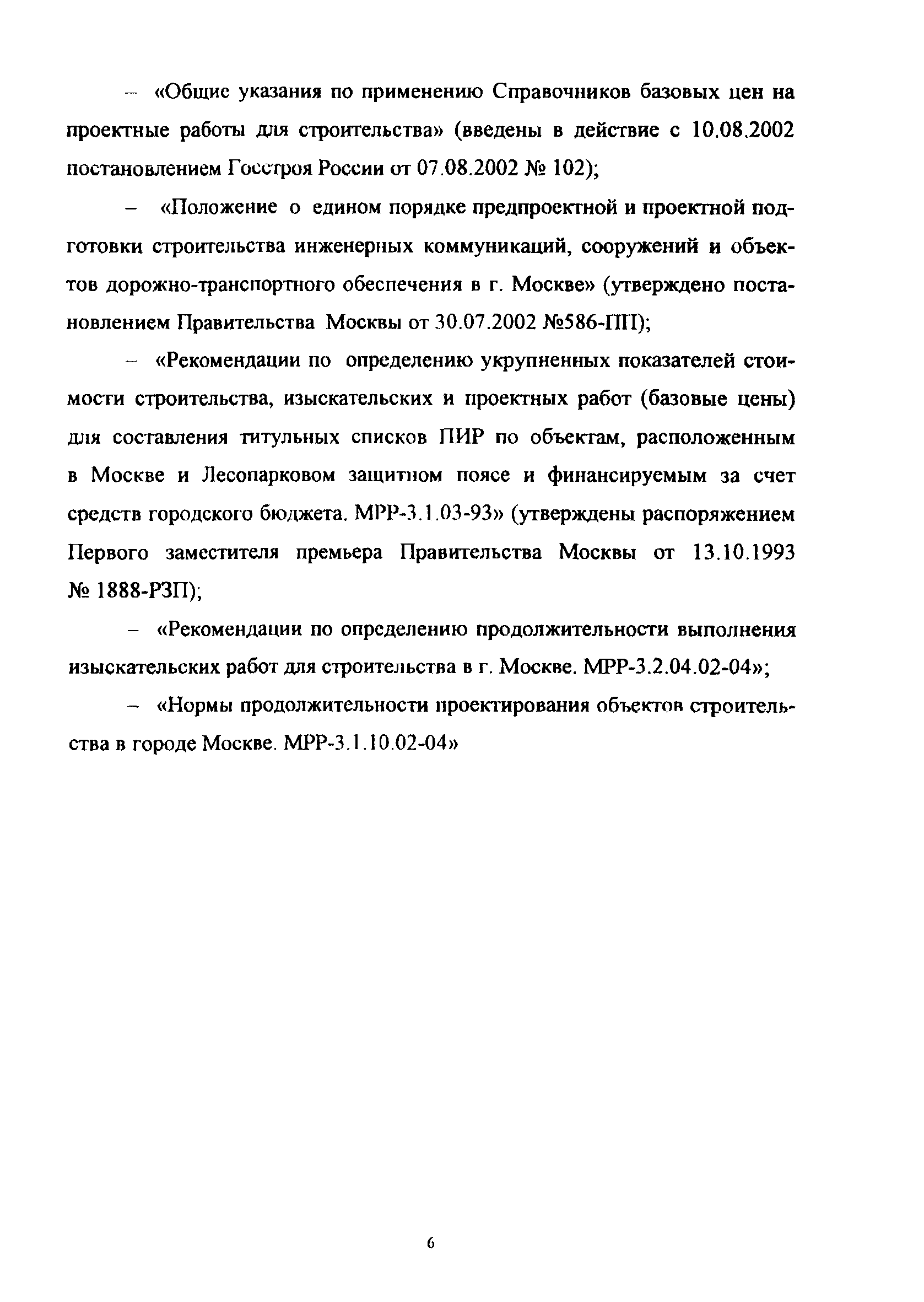 – «Общие указания по применению Справочников базовых цен на проектные работы для строительства» (введены в действие с 10.08.2002 постановлением Госстроя России от 07.08.2002 № 102);

– «Положение о едином порядке предпроектной и проектной подготовки строительства инженерных коммуникаций, сооружений и объектов дорожно-транспортного обеспечения в г. Москве» (утверждено постановлением Правительства Москвы от 30.07.2002 №586-ПП);

– «Рекомендации по определению укрупненных показателей стоимости строительства, изыскательских и проектных работ (базовые цены) для составления титульных списков ПИР по объектам, расположенным в Москве и Лесопарковом защитном поясе и финансируемым за счет средств городского бюджета. МРР-3.1.03-93» (утверждены распоряжением Первого заместителя премьера Правительства Москвы от 13.10.1993 № 1888-РЗП);

– «Рекомендации по определению продолжительности выполнения изыскательских работ для строительства в г. Москве. МРР-3.2.04.02-04»;

– «Нормы продолжительности проектирования объектов строительства в городе Москве. МРР-3.1.10.02-04»

6